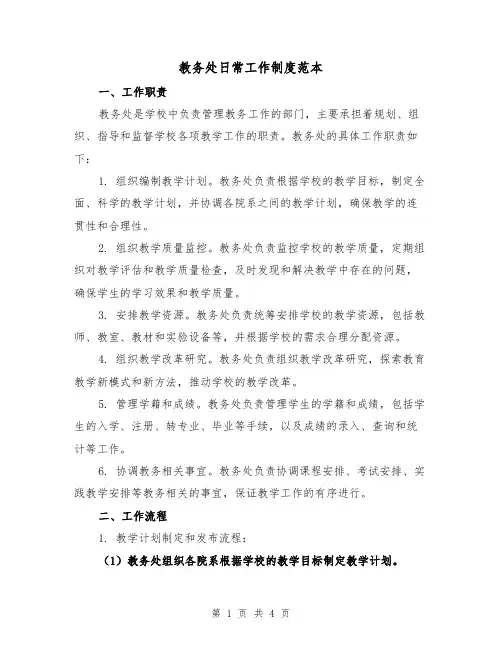 教务处日常工作制度范本

一、工作职责

教务处是学校中负责管理教务工作的部门，主要承担着规划、组织、指导和监督学校各项教学工作的职责。教务处的具体工作职责如下：

1. 组织编制教学计划。教务处负责根据学校的教学目标，制定全面、科学的教学计划，并协调各院系之间的教学计划，确保教学的连贯性和合理性。

2. 组织教学质量监控。教务处负责监控学校的教学质量，定期组织对教学评估和教学质量检查，及时发现和解决教学中存在的问题，确保学生的学习效果和教学质量。

3. 安排教学资源。教务处负责统筹安排学校的教学资源，包括教师、教室、教材和实验设备等，并根据学校的需求合理分配资源。

4. 组织教学改革研究。教务处负责组织教学改革研究，探索教育教学新模式和新方法，推动学校的教学改革。

5. 管理学籍和成绩。教务处负责管理学生的学籍和成绩，包括学生的入学、注册、转专业、毕业等手续，以及成绩的录入、查询和统计等工作。

6. 协调教务相关事宜。教务处负责协调课程安排、考试安排、实践教学安排等教务相关的事宜，保证教学工作的有序进行。

二、工作流程

1. 教学计划制定和发布流程：

（1）教务处组织各院系根据学校的教学目标制定教学计划。

第 1 页 共 4 页